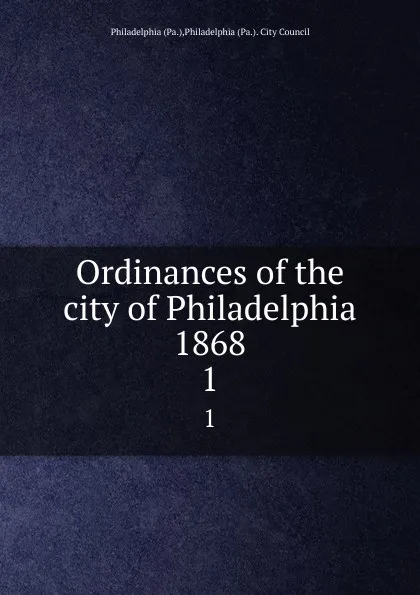 Philadelphia (Pa.),Philadelphia (Pa.). City Council

Ordinances of the city of Philadelphia 1868 1

1